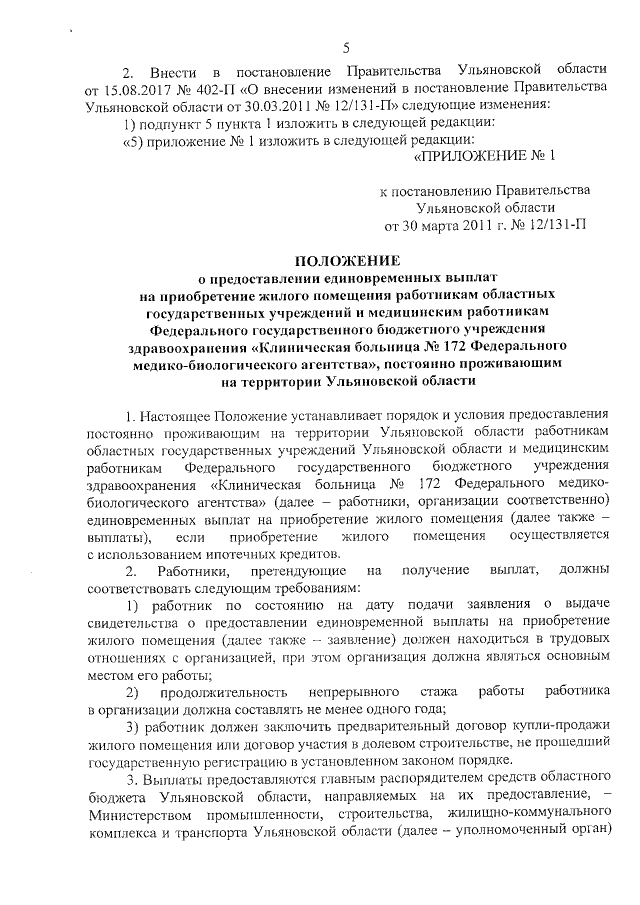 5

2. Внести в постановление Правительства Ульяновской области от 15.08.2017 № 402-П «О внесении изменений в постановление Правительства Ульяновской области от 30.03.2011 № 12/131-П» следующие изменения:

1) подпункт 5 пункта 1 изложить в следующей редакции:

«5) приложение № 1 изложить в следующей редакции:

«ПРИЛОЖЕНИЕ № 1

к постановлению Правительства Ульяновской области от 30 марта 2011 г. № 12/131-П

ПОЛОЖЕНИЕ
о предоставлении единовременных выплат на приобретение жилого помещения работникам областных государственных учреждений и медицинским работникам Федерального государственного бюджетного учреждения здравоохранения «Клиническая больница № 172 Федерального медико-биологического агентства», постоянно проживающим на территории Ульяновской области

1. Настоящее Положение устанавливает порядок и условия предоставления постоянно проживающим на территории Ульяновской области работникам областных государственных учреждений Ульяновской области и медицинским работникам Федерального государственного бюджетного учреждения здравоохранения «Клиническая больница № 172 Федерального медико-биологического агентства» (далее – работники, организации соответственно) единовременных выплат на приобретение жилого помещения (далее также – выплаты), если приобретение жилого помещения осуществляется с использованием ипотечных кредитов.

2. Работники, претендующие на получение выплат, должны соответствовать следующим требованиям:

1) работник по состоянию на дату подачи заявления о выдаче свидетельства о предоставлении единовременной выплаты на приобретение жилого помещения (далее также – заявление) должен находиться в трудовых отношениях с организацией, при этом организация должна являться основным местом его работы;

2) продолжительность непрерывного стажа работы работника в организации должна составлять не менее одного года;

3) работник должен заключить предварительный договор купли-продажи жилого помещения или договор участия в долевом строительстве, не прошедший государственную регистрацию в установленном законом порядке.

3. Выплаты предоставляются главным распорядителем средств областного бюджета Ульяновской области, направляемых на их предоставление, – Министерством промышленности, строительства, жилищно-коммунального комплекса и транспорта Ульяновской области (далее – уполномоченный орган)